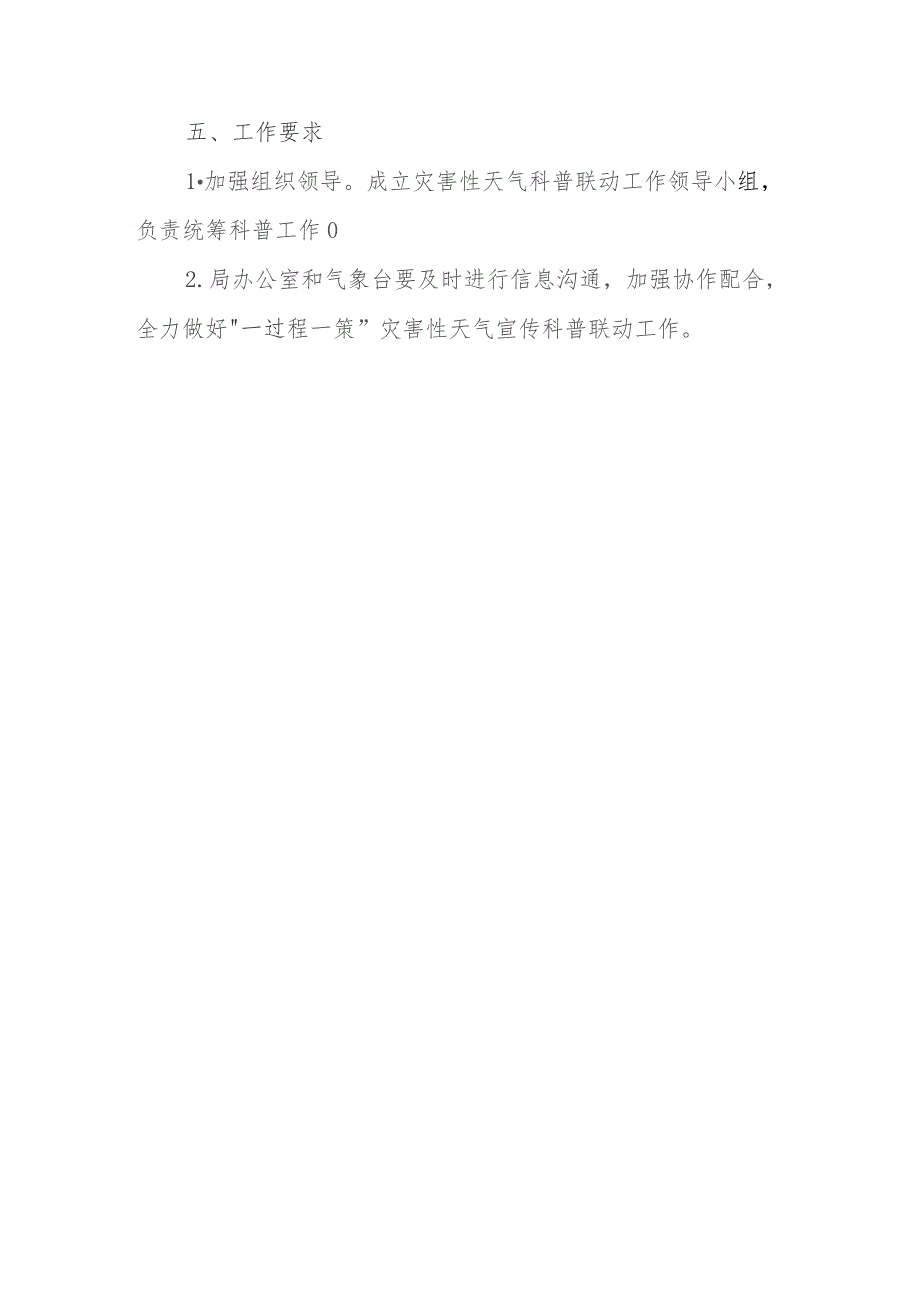 五、工作要求

1•加强组织领导。成立灾害性天气科普联动工作领导小组，负责统筹科普工作0

2.局办公室和气象台要及时进行信息沟通，加强协作配合，全力做好"一过程一策”灾害性天气宣传科普联动工作。